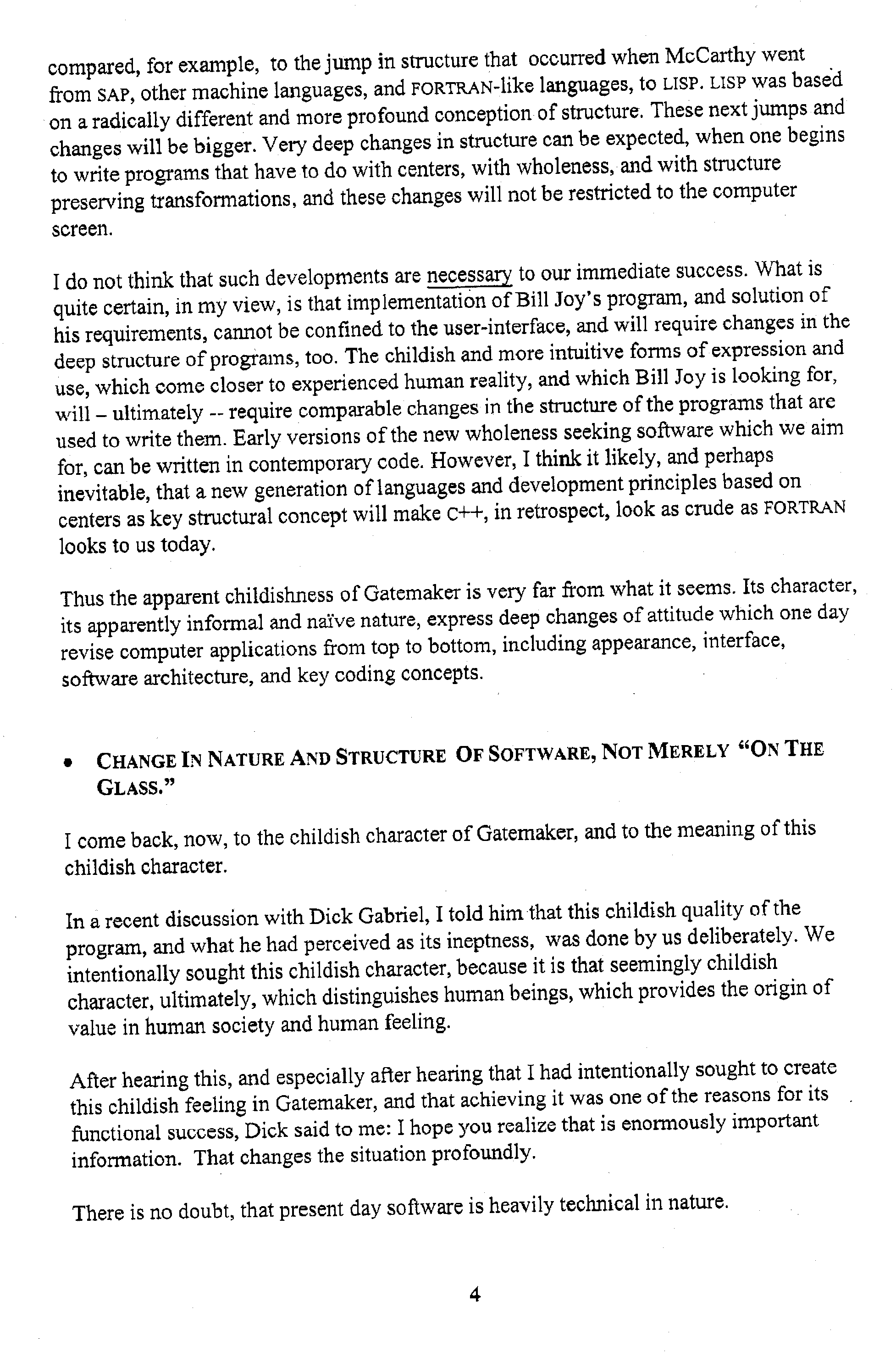 compared, for example, to the jump in structure that occurred when McCarthy went from SAP, other machine languages, and FORTRAN-like languages, to LISP. LISP was based on a radically different and more profound conception of structure. These next jumps and changes will be bigger. Very deep changes in structure can be expected, when one begins to write programs that have to do with centers, with wholeness, and with structure preserving transformations, and these changes will not be restricted to the computer screen.

I do not think that such developments are necessary to our immediate success. What is quite certain, in my view, is that implementation of Bill Joy's program, and solution of his requirements, cannot be confined to the user-interface, and will require changes in the deep structure of programs, too. The childish and more intuitive forms of expression and use, which come closer to experienced human reality, and which Bill Joy is looking for, will – ultimately -- require comparable changes in the structure of the programs that are used to write them. Early versions of the new wholeness seeking software which we aim for, can be written in contemporary code. However, I think it likely, and perhaps inevitable, that a new generation of languages and development principles based on centers as key structural concept will make C++, in retrospect, look as crude as FORTRAN looks to us today.

Thus the apparent childishness of Gatemaker is very far from what it seems. Its character, its apparently informal and naïve nature, express deep changes of attitude which one day revise computer applications from top to bottom, including appearance, interface, software architecture, and key coding concepts.

• CHANGE IN NATURE AND STRUCTURE OF SOFTWARE, NOT MERELY "ON THE GLASS."

I come back, now, to the childish character of Gatemaker, and to the meaning of this childish character.

In a recent discussion with Dick Gabriel, I told him that this childish quality of the program, and what he had perceived as its ineptness, was done by us deliberately. We intentionally sought this childish character, because it is that seemingly childish character, ultimately, which distinguishes human beings, which provides the origin of value in human society and human feeling.

After hearing this, and especially after hearing that I had intentionally sought to create this childish feeling in Gatemaker, and that achieving it was one of the reasons for its functional success, Dick said to me: I hope you realize that is enormously important information. That changes the situation profoundly.

There is no doubt, that present day software is heavily technical in nature.

4